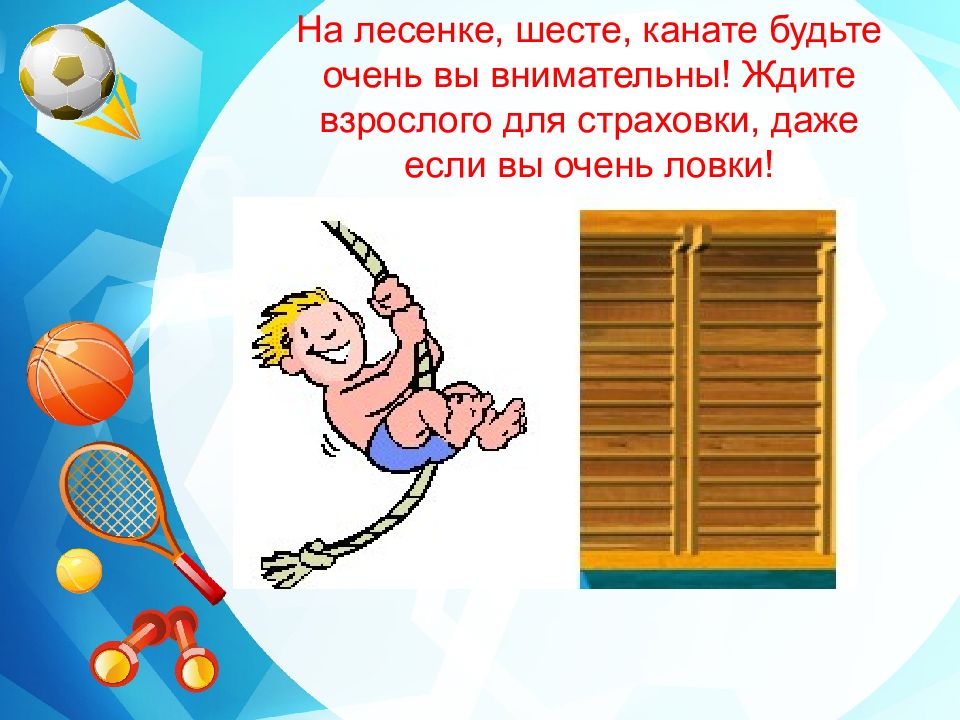 На лесенке, шесте, канате будьте очень вы внимательны! Ждите взрослого для страховки, даже если вы очень ловки!